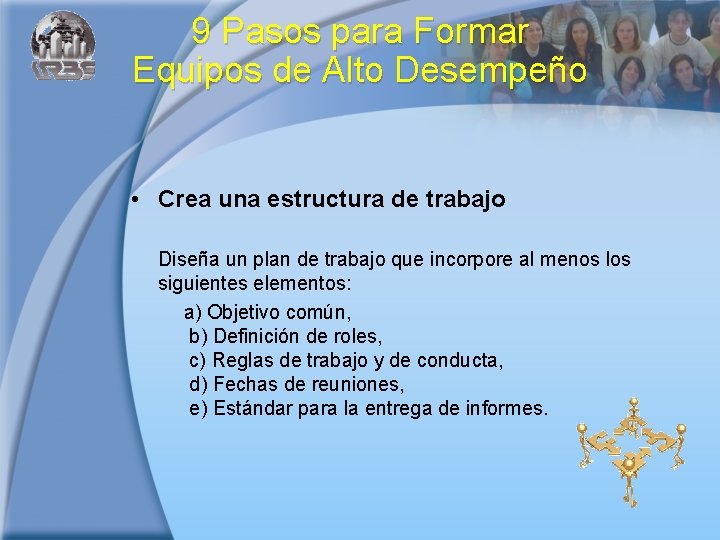 IRBS

9 Pasos para Formar Equipos de Alto Desempeño

• Crea una estructura de trabajo

Diseña un plan de trabajo que incorpore al menos los siguientes elementos:

a) Objetivo común,
b) Definición de roles,
c) Reglas de trabajo y de conducta,
d) Fechas de reuniones,
e) Estándar para la entrega de informes.